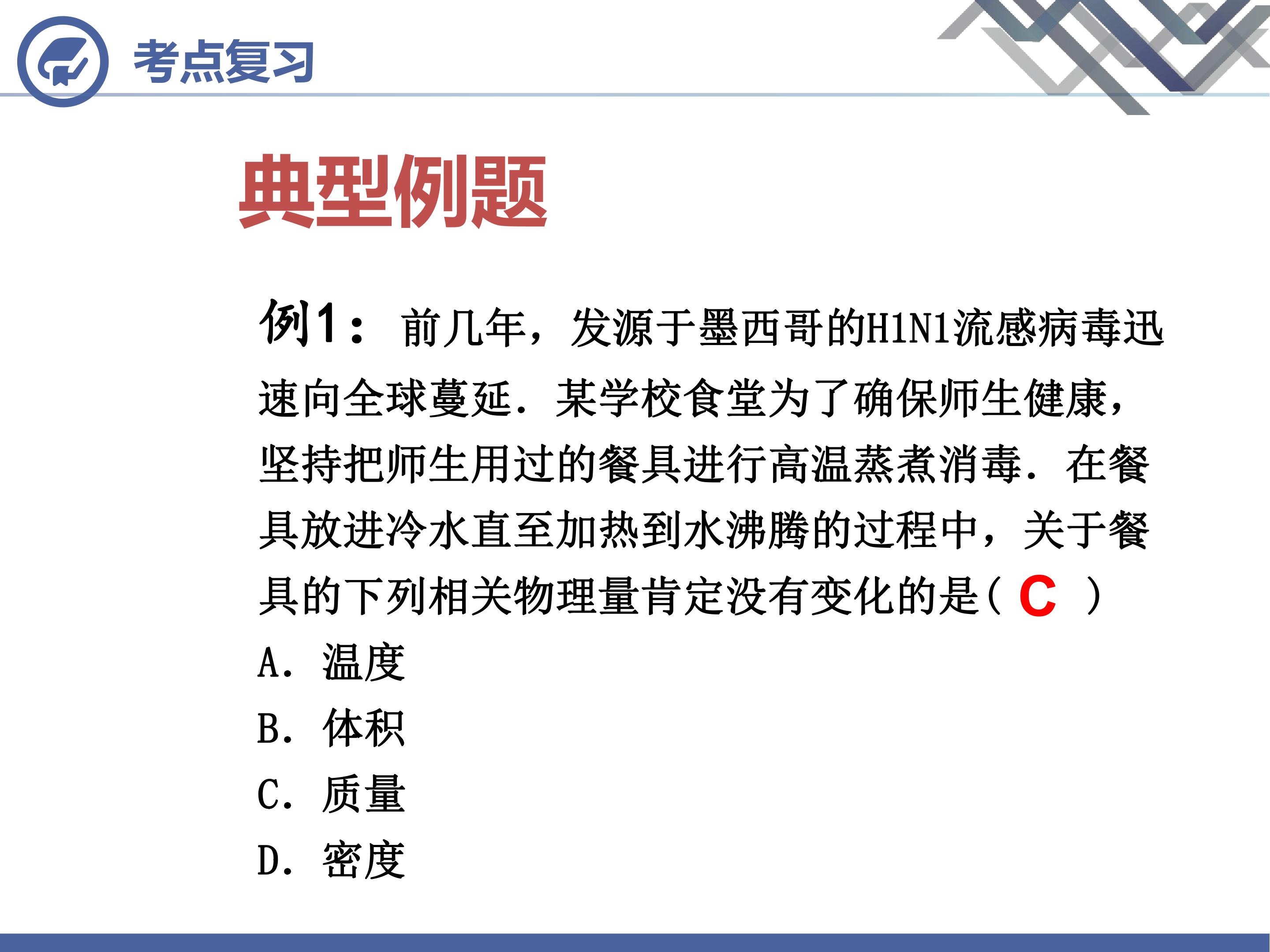 考点复习

典型例题

例1：前几年，发源于墨西哥的H1N1流感病毒迅速向全球蔓延．某学校食堂为了确保师生健康，坚持把师生用过的餐具进行高温蒸煮消毒．在餐具放进冷水直至加热到水沸腾的过程中，关于餐具的下列相关物理量肯定没有变化的是（C）

A．温度

B．体积

C．质量

D．密度